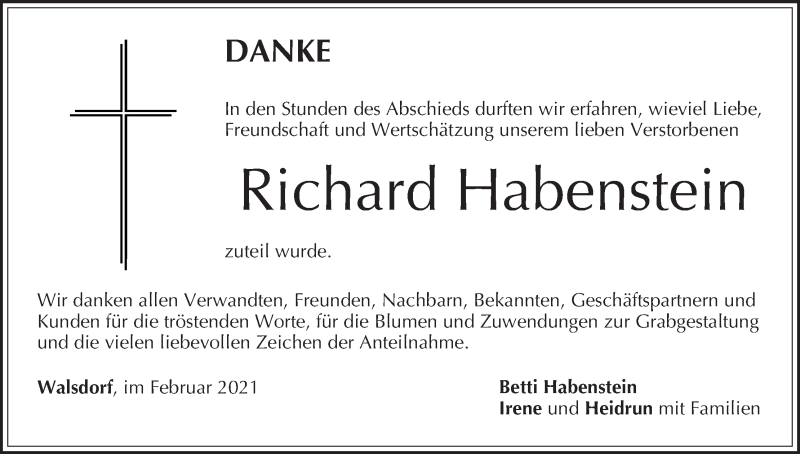 DANKE

In den Stunden des Abschieds durften wir erfahren, wieviel Liebe, Freundschaft und Wertschätzung unserem lieben Verstorbenen

Richard Habenstein

zuteil wurde.

Wir danken allen Verwandten, Freunden, Nachbarn, Bekannten, Geschäftspartnern und Kunden für die tröstenden Worte, für die Blumen und Zuwendungen zur Grabgestaltung und die vielen liebevollen Zeichen der Anteilnahme.

Walsdorf, im Februar 2021

Betti Habenstein
Irene und Heidrun mit Familien